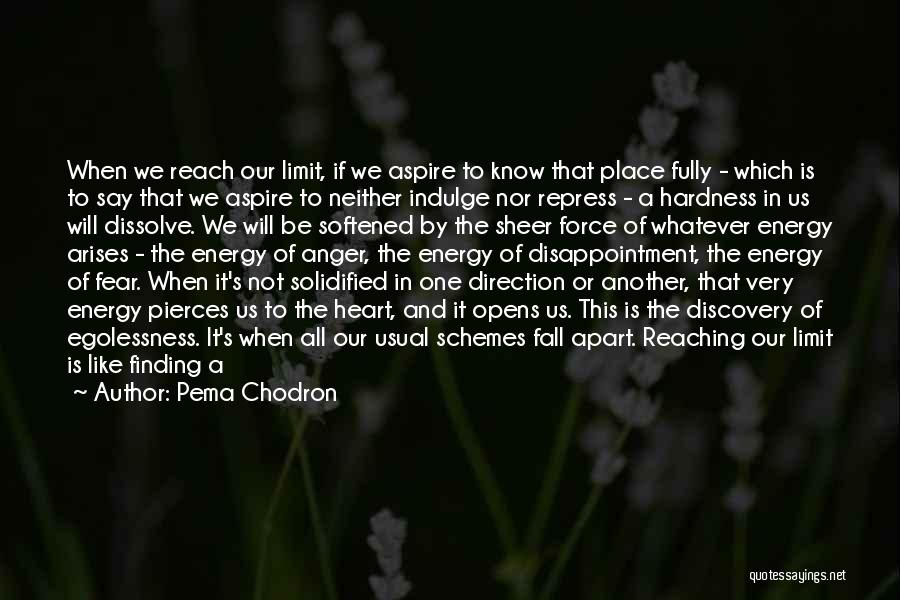 When we reach our limit, if we aspire to know that place fully - which is to say that we aspire to neither indulge nor repress - a hardness in us will dissolve. We will be softened by the sheer force of whatever energy arises - the energy of anger, the energy of disappointment, the energy of fear. When it's not solidified in one direction or another, that very energy pierces us to the heart, and it opens us. This is the discovery of egolessness. It's when all our usual schemes fall apart. Reaching our limit is like finding a

Author: Pema Chodron

quotessayings.net